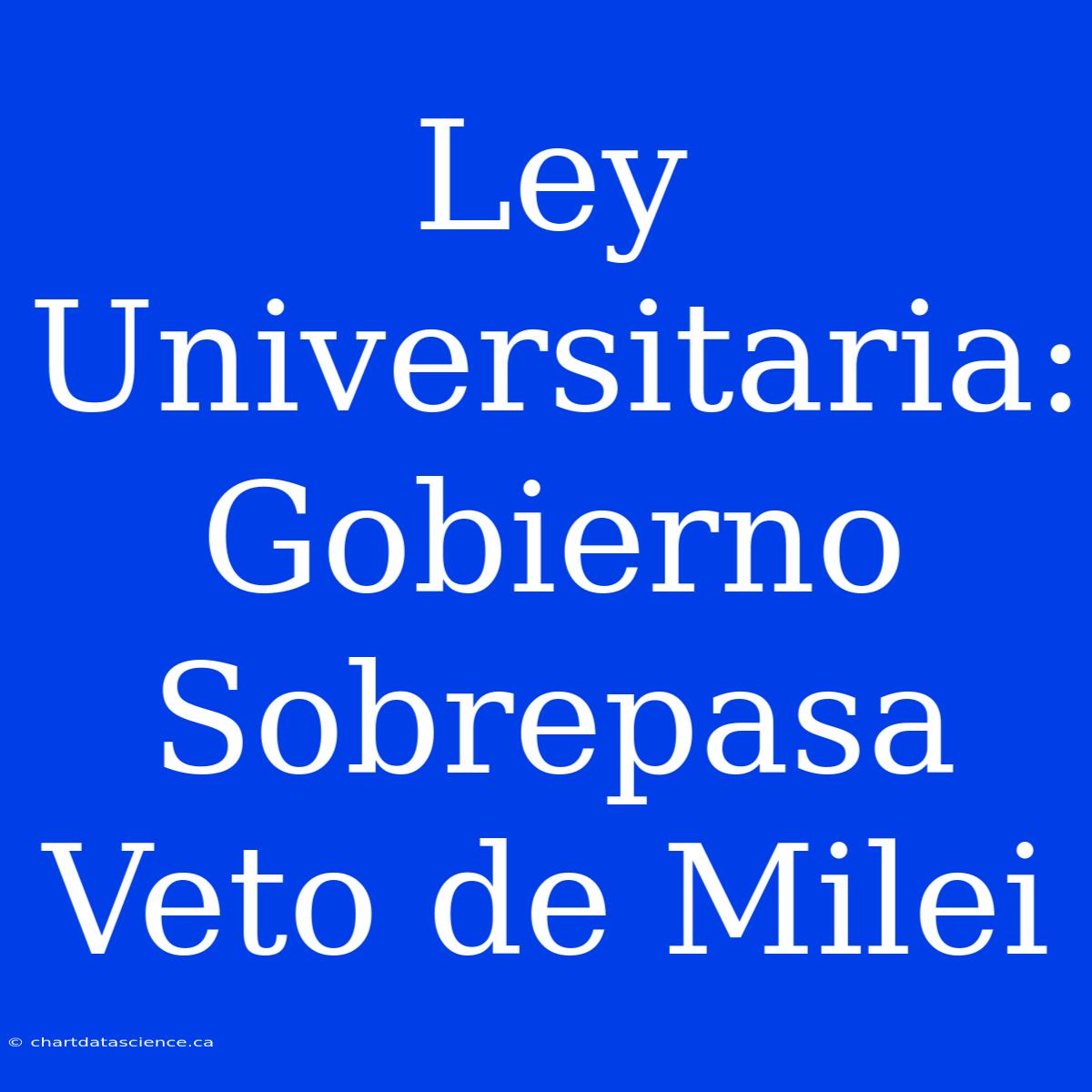 Ley Universitaria: Gobierno Sobrepasa Veto de Milei

© chartdatascience.ca